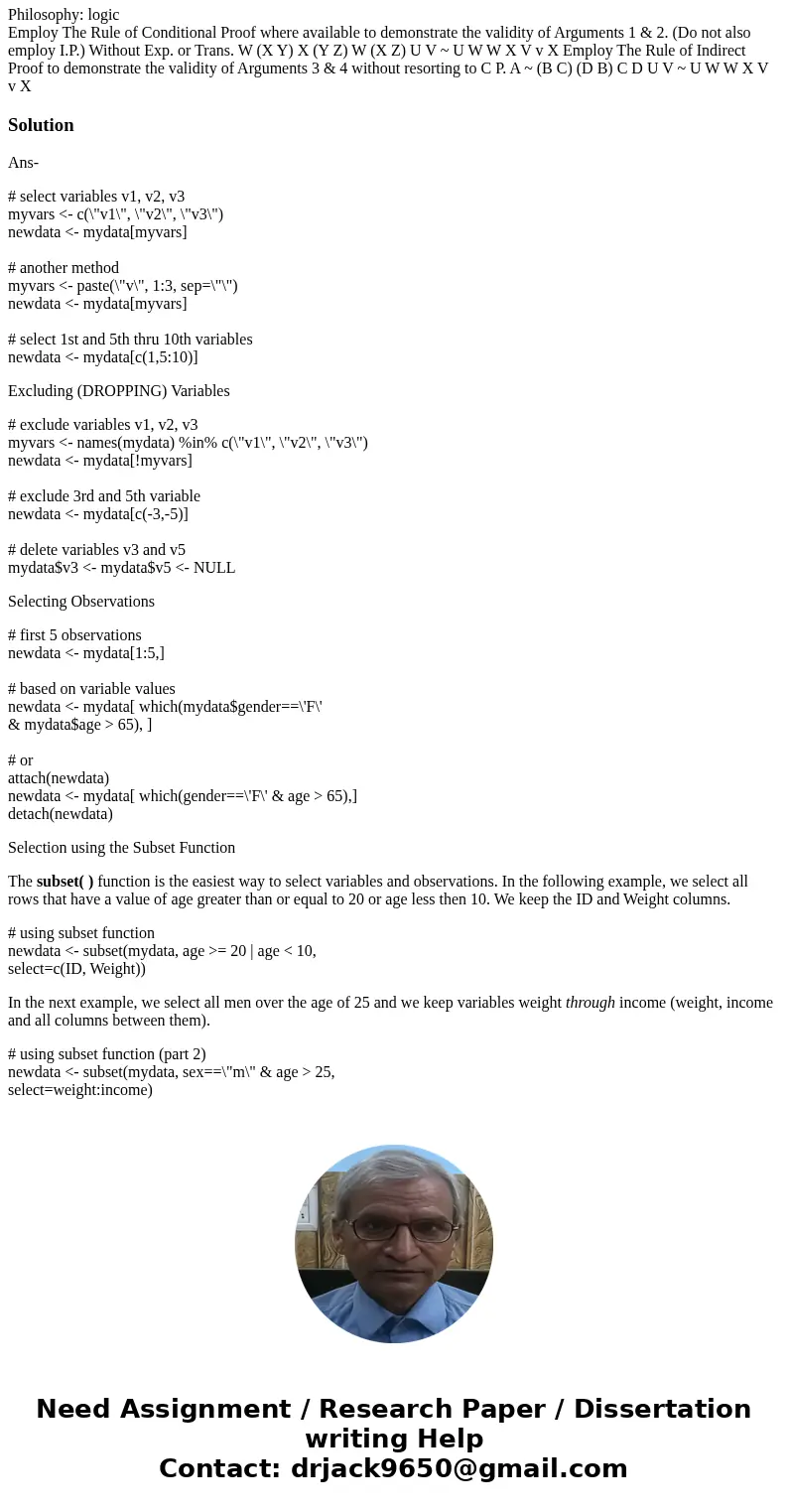 Philosophy: logic
Employ The Rule of Conditional Proof where available to demonstrate the validity of Arguments 1 & 2. (Do not also employ I.P.) Without Exp. or Trans. W (X Y) X (Y Z) W (X Z) U V ~ U W W X V v X Employ The Rule of Indirect Proof to demonstrate the validity of Arguments 3 & 4 without resorting to C P. A ~ (B C) (D B) C D U V ~ U W W X V v X

Solution

Ans-

# select variables v1, v2, v3
myvars <- c(\"v1\", \"v2\", \"v3\")
newdata <- mydata[myvars]

# another method
myvars <- paste(\"v\", 1:3, sep=\"\")
newdata <- mydata[myvars]

# select 1st and 5th thru 10th variables
newdata <- mydata[c(1,5:10)]

Excluding (DROPPING) Variables

# exclude variables v1, v2, v3
myvars <- names(mydata) %in% c(\"v1\", \"v2\", \"v3\")
newdata <- mydata[!myvars]

# exclude 3rd and 5th variable
newdata <- mydata[c(-3,-5)]

# delete variables v3 and v5
mydata$v3 <- mydata$v5 <- NULL

Selecting Observations

# first 5 observations
newdata <- mydata[1:5,]

# based on variable values
newdata <- mydata[ which(mydata$gender==\'F\'
& mydata$age > 65), ]

# or
attach(newdata)
newdata <- mydata[ which(gender==\'F\' & age > 65),]
detach(newdata)

Selection using the Subset Function

The subset( ) function is the easiest way to select variables and observations. In the following example, we select all rows that have a value of age greater than or equal to 20 or age less then 10. We keep the ID and Weight columns.

# using subset function
newdata <- subset(mydata, age >= 20 | age < 10,
select=c(ID, Weight))

In the next example, we select all men over the age of 25 and we keep variables weight through income (weight, income and all columns between them).

# using subset function (part 2)
newdata <- subset(mydata, sex==\"m\" & age > 25,
select=weight:income)

Need Assignment / Research Paper / Dissertation writing Help
Contact: drjack9650@gmail.com